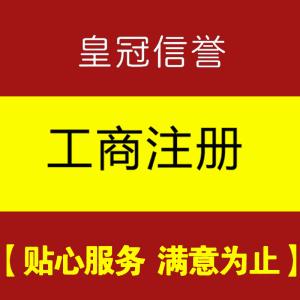 皇冠信誉

工商注册

【贴心服务 满意为止】